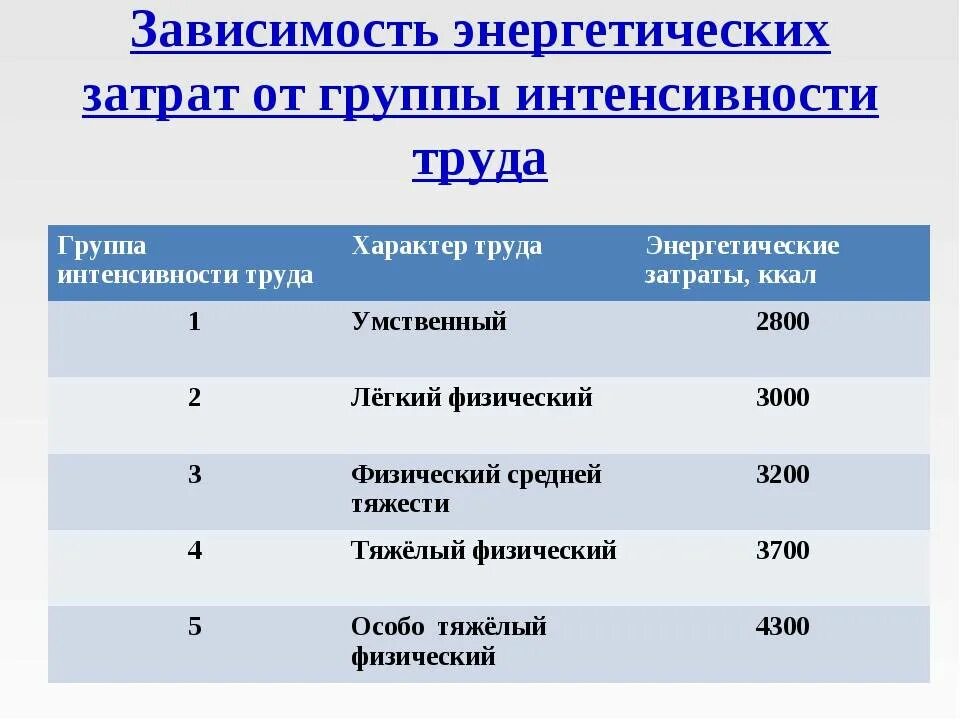 Зависимость энергетических затрат от группы интенсивности труда

| Группа интенсивности труда | Характер труда | Энергетические затраты, ккал |
|---|---|---|
| 1 | Умственный | 2800 |
| 2 | Лёгкий физический | 3000 |
| 3 | Физический средней тяжести | 3200 |
| 4 | Тяжёлый физический | 3700 |
| 5 | Особо тяжёлый физический | 4300 |